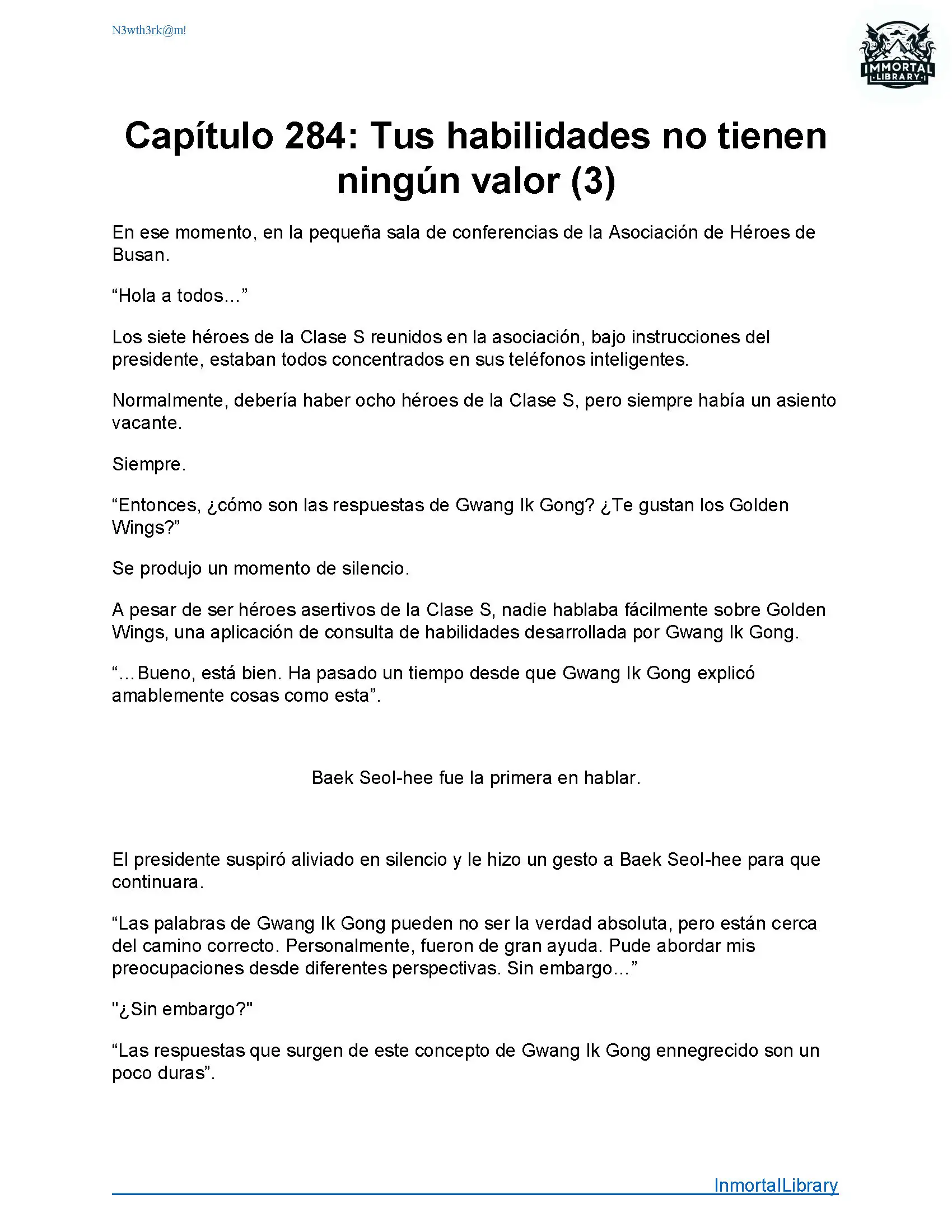 N3wth3rk@m!

IMMORTAL LIBRARY

Capítulo 284: Tus habilidades no tienen ningún valor (3)

En ese momento, en la pequeña sala de conferencias de la Asociación de Héroes de Busan.

“Hola a todos...”

Los siete héroes de la Clase S reunidos en la asociación, bajo instrucciones del presidente, estaban todos concentrados en sus teléfonos inteligentes.

Normalmente, debería haber ocho héroes de la Clase S, pero siempre había un asiento vacante.

Siempre.

“Entonces, ¿cómo son las respuestas de Gwang Ik Gong? ¿Te gustan los Golden Wings?”

Se produjo un momento de silencio.

A pesar de ser héroes asertivos de la Clase S, nadie hablaba fácilmente sobre Golden Wings, una aplicación de consulta de habilidades desarrollada por Gwang Ik Gong.

“…Bueno, está bien. Ha pasado un tiempo desde que Gwang Ik Gong explicó amablemente cosas como esta”.

Baek Seol-hee fue la primera en hablar.

El presidente suspiró aliviado en silencio y le hizo un gesto a Baek Seol-hee para que continuara.

“Las palabras de Gwang Ik Gong pueden no ser la verdad absoluta, pero están cerca del camino correcto. Personalmente, fueron de gran ayuda. Pude abordar mis preocupaciones desde diferentes perspectivas. Sin embargo...”

"¿Sin embargo?"

“Las respuestas que surgen de este concepto de Gwang Ik Gong ennegrecido son un poco duras”.

InmortalLibrary